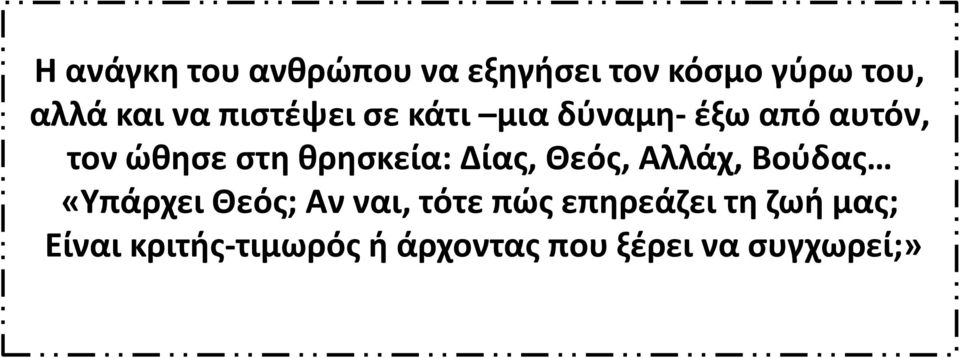 Η ανάγκη του ανθρώπου να εξηγήσει τον κόσμο γύρω του, αλλά και να πιστέψει σε κάτι –μια δύναμη- έξω από αυτόν, τον ώθησε στη θρησκεία: Δίας, Θεός, Αλλάχ, Βούδας…
«Υπάρχει Θεός; Αν ναι, τότε πώς επηρεάζει τη ζωή μας; Είναι κριτής-τιμωρός ή άρχοντας που ξέρει να συγχωρεί;»